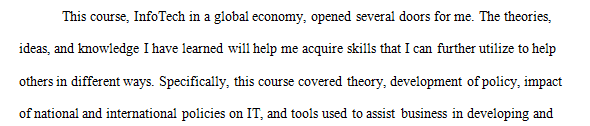 This course, InfoTech in a global economy, opened several doors for me. The theories, ideas, and knowledge I have learned will help me acquire skills that I can further utilize to help others in different ways. Specifically, this course covered theory, development of policy, impact of national and international policies on IT, and tools used to assist business in developing and